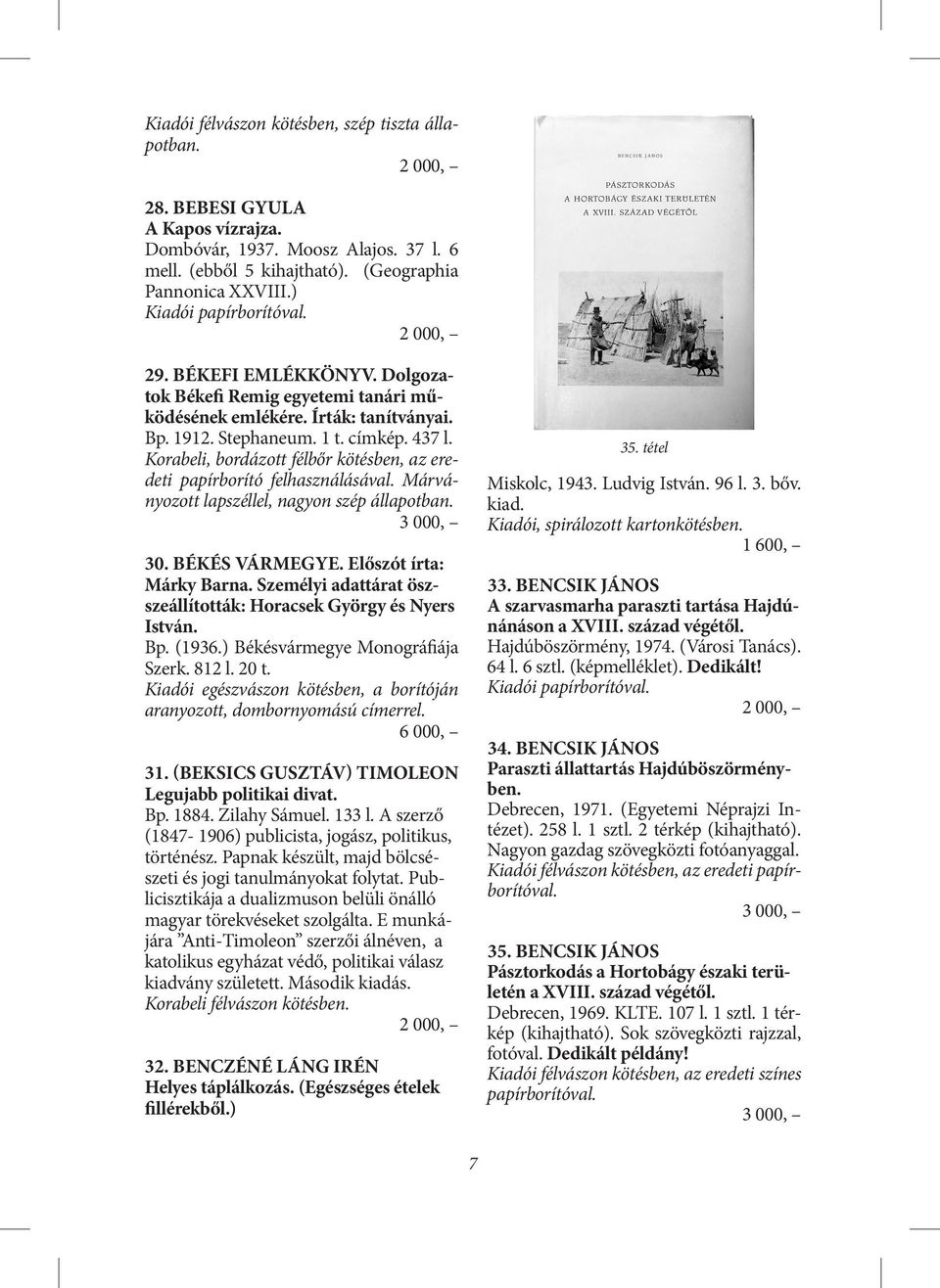 Kiadói félvászon kötésben, szép tiszta állapotban.

2 000, –

28. BEBESI GYULA
A Kapos vízrajza.
Dombóvár, 1937. Moosz Alajos. 37 l. 6 mell. (ebből 5 kihajtható). (Geographia Pannonica XXVIII.)
Kiadói papírborítóval.

2 000, –

29. BÉKEFI EMLÉKKÖNYV. Dolgozatok Békefi Remig egyetemi tanári működésének emlékére. Írták: tanítványai.
Bp. 1912. Stephaneum. 1 t. címkép. 437 l.
Korabeli, bordázott félbőr kötésben, az eredeti papírborító felhasználásával. Márványozott lapszéllel, nagyon szép állapotban.

3 000, –

30. BÉKÉS VÁRMEGYE. Előszót írta: Márky Barna. Személyi adattárat összeállították: Horacsek György és Nyers István.
Bp. (1936.) Békésvármegye Monográfiája Szerk. 812 l. 20 t.
Kiadói egészvászon kötésben, a borítóján aranyozott, dombornyomású címerrel.

6 000, –

31. (BEKSICS GUSZTÁV) TIMOLEON
Legujabb politikai divat.
Bp. 1884. Zilahy Sámuel. 133 l. A szerző (1847- 1906) publicista, jogász, politikus, történész. Papnak készült, majd bölcsészeti és jogi tanulmányokat folytat. Publicisztikája a dualizmuson belüli önálló magyar törekvéseket szolgálta. E munkájára ”Anti-Timoleon” szerzői álnéven, a katolikus egyházat védő, politikai válasz kiadvány született. Második kiadás.
Korabeli félvászon kötésben.

2 000, –

32. BENCZÉNÉ LÁNG IRÉN
Helyes táplálkozás. (Egészséges ételek fillérekből.)

BENCSIK JÁNOS
PÁSZTORKODÁS A HORTOBÁGY ÉSZAKI TERÜLETÉN A XVIII. SZÁZAD VÉGÉTŐL

35. tétel

Miskolc, 1943. Ludvig István. 96 l. 3. bőv. kiad.
Kiadói, spirálozott kartonkötésben.

1 600, –

33. BENCSIK JÁNOS
A szarvasmarha paraszti tartása Hajdúnánáson a XVIII. század végétől.
Hajdúböszörmény, 1974. (Városi Tanács). 64 l. 6 sztl. (képmelléklet). Dedikált!
Kiadói papírborítóval.

2 000, –

34. BENCSIK JÁNOS
Paraszti állattartás Hajdúböszörményben.
Debrecen, 1971. (Egyetemi Néprajzi Intézet). 258 l. 1 sztl. 2 térkép (kihajtható). Nagyon gazdag szövegközti fotóanyaggal.
Kiadói félvászon kötésben, az eredeti papírborítóval.

3 000, –

35. BENCSIK JÁNOS
Pásztorkodás a Hortobágy északi területén a XVIII. század végétől.
Debrecen, 1969. KLTE. 107 l. 1 sztl. 1 térkép (kihajtható). Sok szövegközti rajzzal, fotóval. Dedikált példány!
Kiadói félvászon kötésben, az eredeti színes papírborítóval.

3 000, –

7